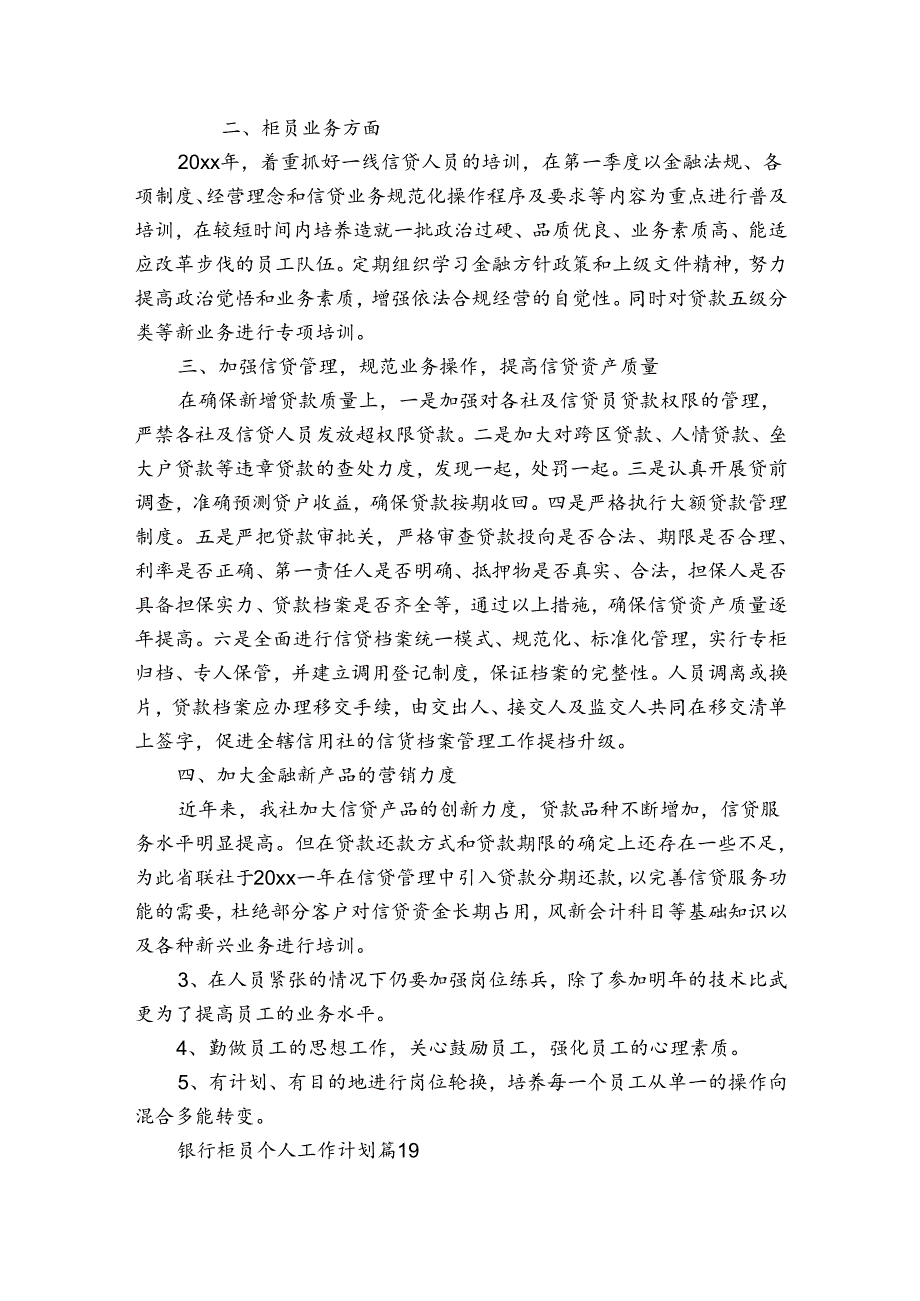 二、柜员业务方面

20xx年，着重抓好一线信贷人员的培训，在第一季度以金融法规、各项制度、经营理念和信贷业务规范化操作程序及要求等内容为重点进行普及培训，在较短时间内培养造就一批政治过硬、品质优良、业务素质高、能适应改革步伐的员工队伍。定期组织学习金融方针政策和上级文件精神，努力提高政治觉悟和业务素质，增强依法合规经营的自觉性。同时对贷款五级分类等新业务进行专项培训。

三、加强信贷管理，规范业务操作，提高信贷资产质量

在确保新增贷款质量上，一是加强对各社及信贷员贷款权限的管理，严禁各社及信贷人员发放超权限贷款。二是加大对跨区贷款、人情贷款、垒大户贷款等违章贷款的查处力度，发现一起，处罚一起。三是认真开展贷前调查，准确预测贷户收益，确保贷款按期收回。四是严格执行大额贷款管理制度。五是严把贷款审批关，严格审查贷款投向是否合法、期限是否合理、利率是否正确、第一责任人是否明确、抵押物是否真实、合法，担保人是否具备担保实力、贷款档案是否齐全等，通过以上措施，确保信贷资产质量逐年提高。六是全面进行信贷档案统一模式、规范化、标准化管理，实行专柜归档、专人保管，并建立调用登记制度，保证档案的完整性。人员调离或换片，贷款档案应办理移交手续，由交出人、接交人及监交人共同在移交清单上签字，促进全辖信用社的信贷档案管理工作提档升级。

四、加大金融新产品的营销力度

近年来，我社加大信贷产品的创新力度，贷款品种不断增加，信贷服务水平明显提高。但在贷款还款方式和贷款期限的确定上还存在一些不足，为此省联社于20xx一年在信贷管理中引入贷款分期还款，以完善信贷服务功能的需要，杜绝部分客户对信贷资金长期占用，风新会计科目等基础知识以及各种新兴业务进行培训。

3、在人员紧张的情况下仍要加强岗位练兵，除了参加明年的技术比武更为了提高员工的业务水平。

4、勤做员工的思想工作，关心鼓励员工，强化员工的心理素质。

5、有计划、有目的地进行岗位轮换，培养每一个员工从单一的操作向混合多能转变。

银行柜员个人工作计划篇19